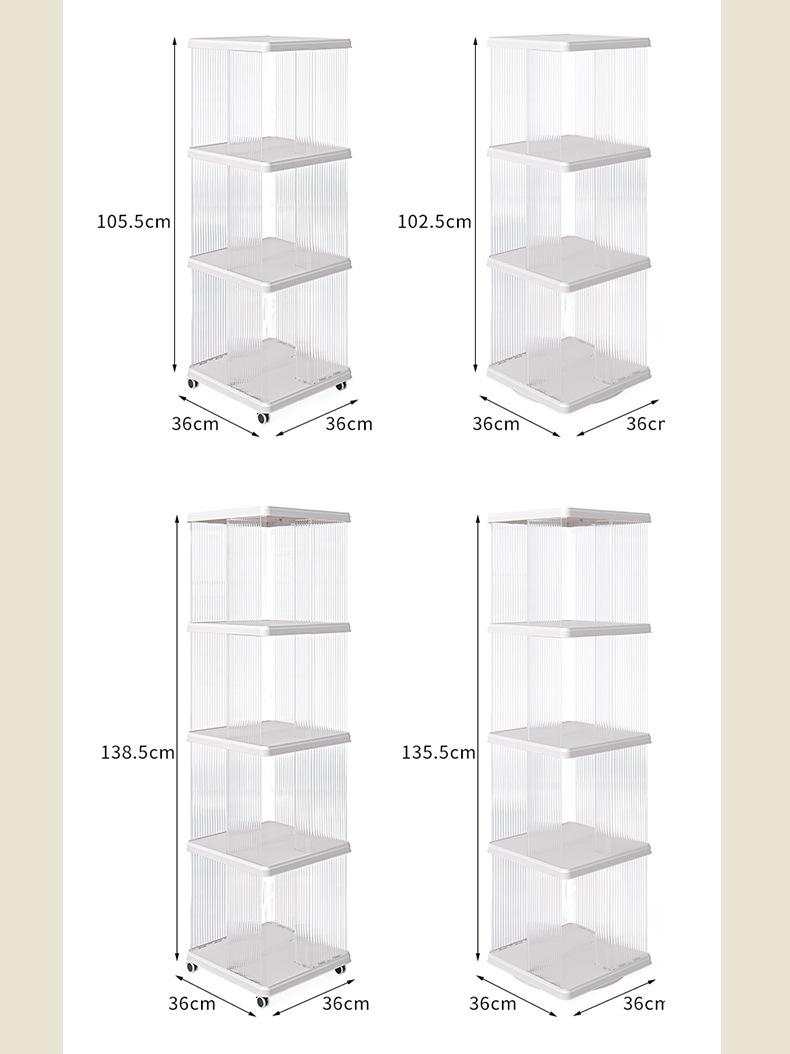 105.5cm
36cm
36cm

102.5cm
36cm
36cr

138.5cm
36cm
36cm

135.5cm
36cm
36cr